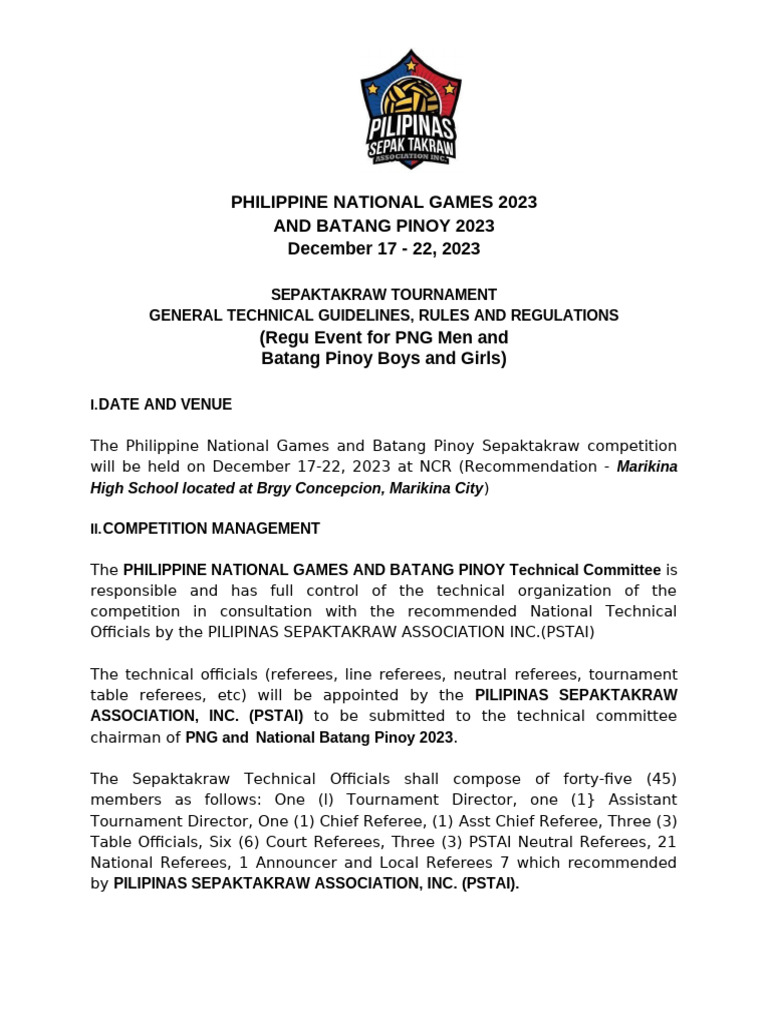 PILIPINAS SEPAK TAKRAW ASSOCIATION INC.

PHILIPPINE NATIONAL GAMES 2023
AND BATANG PINOY 2023
December 17 - 22, 2023

SEPAKTAKRAW TOURNAMENT
GENERAL TECHNICAL GUIDELINES, RULES AND REGULATIONS
(Regu Event for PNG Men and
Batang Pinoy Boys and Girls)

I.DATE AND VENUE

The Philippine National Games and Batang Pinoy Sepaktakraw competition will be held on December 17-22, 2023 at NCR (Recommendation - Marikina High School located at Brgy Concepcion, Marikina City)

II.COMPETITION MANAGEMENT

The PHILIPPINE NATIONAL GAMES AND BATANG PINOY Technical Committee is responsible and has full control of the technical organization of the competition in consultation with the recommended National Technical Officials by the PILIPINAS SEPAKTAKRAW ASSOCIATION INC.(PSTAI)

The technical officials (referees, line referees, neutral referees, tournament table referees, etc) will be appointed by the PILIPINAS SEPAKTAKRAW ASSOCIATION, INC. (PSTAI) to be submitted to the technical committee chairman of PNG and National Batang Pinoy 2023.

The Sepaktakraw Technical Officials shall compose of forty-five (45) members as follows: One (l) Tournament Director, one (1} Assistant Tournament Director, One (1) Chief Referee, (1) Asst Chief Referee, Three (3) Table Officials, Six (6) Court Referees, Three (3) PSTAI Neutral Referees, 21 National Referees, 1 Announcer and Local Referees 7 which recommended by PILIPINAS SEPAKTAKRAW ASSOCIATION, INC. (PSTAI).